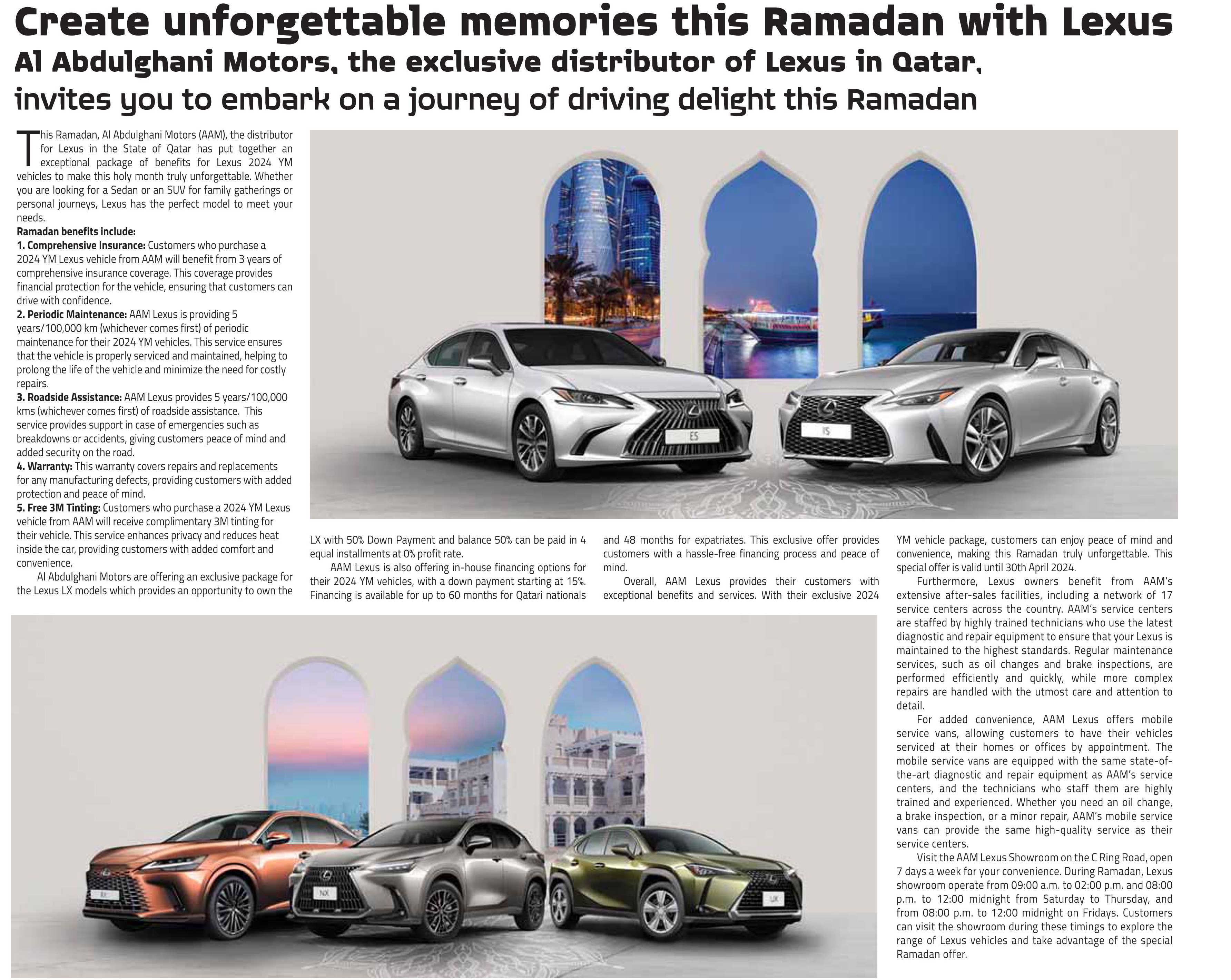 Create unforgettable memories this Ramadan with Lexus
Al Abdulghani Motors, the exclusive distributor of Lexus in Qatar, invites you to embark on a journey of driving delight this Ramadan

This Ramadan, Al Abdulghani Motors (AAM), the distributor for Lexus in the State of Qatar has put together an exceptional package of benefits for Lexus 2024 YM vehicles to make this holy month truly unforgettable. Whether you are looking for a Sedan or an SUV for family gatherings or personal journeys, Lexus has the perfect model to meet your needs.

Ramadan benefits include:
1. Comprehensive Insurance: Customers who purchase a 2024 YM Lexus vehicle from AAM will benefit from 3 years of comprehensive insurance coverage. This coverage provides financial protection for the vehicle, ensuring that customers can drive with confidence.
2. Periodic Maintenance: AAM Lexus is providing 5 years/100,000 km (whichever comes first) of periodic maintenance for their 2024 YM vehicles. This service ensures that the vehicle is properly serviced and maintained, helping to prolong the life of the vehicle and minimize the need for costly repairs.
3. Roadside Assistance: AAM Lexus provides 5 years/100,000 kms (whichever comes first) of roadside assistance. This service provides support in case of emergencies such as breakdowns or accidents, giving customers peace of mind and added security on the road.
4. Warranty: This warranty covers repairs and replacements for any manufacturing defects, providing customers with added protection and peace of mind.
5. Free 3M Tinting: Customers who purchase a 2024 YM Lexus vehicle from AAM will receive complimentary 3M tinting for their vehicle. This service enhances privacy and reduces heat inside the car, providing customers with added comfort and convenience.

Al Abdulghani Motors are offering an exclusive package for the Lexus LX models which provides an opportunity to own the LX with 50% Down Payment and balance 50% can be paid in 4 equal installments at 0% profit rate.

AAM Lexus is also offering in-house financing options for their 2024 YM vehicles, with a down payment starting at 15%. Financing is available for up to 60 months for Qatari nationals and 48 months for expatriates. This exclusive offer provides customers with a hassle-free financing process and peace of mind.

Overall, AAM Lexus provides their customers with exceptional benefits and services. With their exclusive 2024 YM vehicle package, customers can enjoy peace of mind and convenience, making this Ramadan truly unforgettable. This special offer is valid until 30th April 2024.

Furthermore, Lexus owners benefit from AAM's extensive after-sales facilities, including a network of 17 service centers across the country. AAM's service centers are staffed by highly trained technicians who use the latest diagnostic and repair equipment to ensure that your Lexus is maintained to the highest standards. Regular maintenance services, such as oil changes and brake inspections, are performed efficiently and quickly, while more complex repairs are handled with the utmost care and attention to detail.

For added convenience, AAM Lexus offers mobile service vans, allowing customers to have their vehicles serviced at their homes or offices by appointment. The mobile service vans are equipped with the same state-of-the-art diagnostic and repair equipment as AAM's service centers, and the technicians who staff them are highly trained and experienced. Whether you need an oil change, a brake inspection, or a minor repair, AAM's mobile service vans can provide the same high-quality service as their service centers.

Visit the AAM Lexus Showroom on the C Ring Road, open 7 days a week for your convenience. During Ramadan, Lexus showroom operate from 09:00 a.m. to 02:00 p.m. and 08:00 p.m. to 12:00 midnight from Saturday to Thursday, and from 08:00 p.m. to 12:00 midnight on Fridays. Customers can visit the showroom during these timings to explore the range of Lexus vehicles and take advantage of the special Ramadan offer.

ES
IS
RX
NX
UX